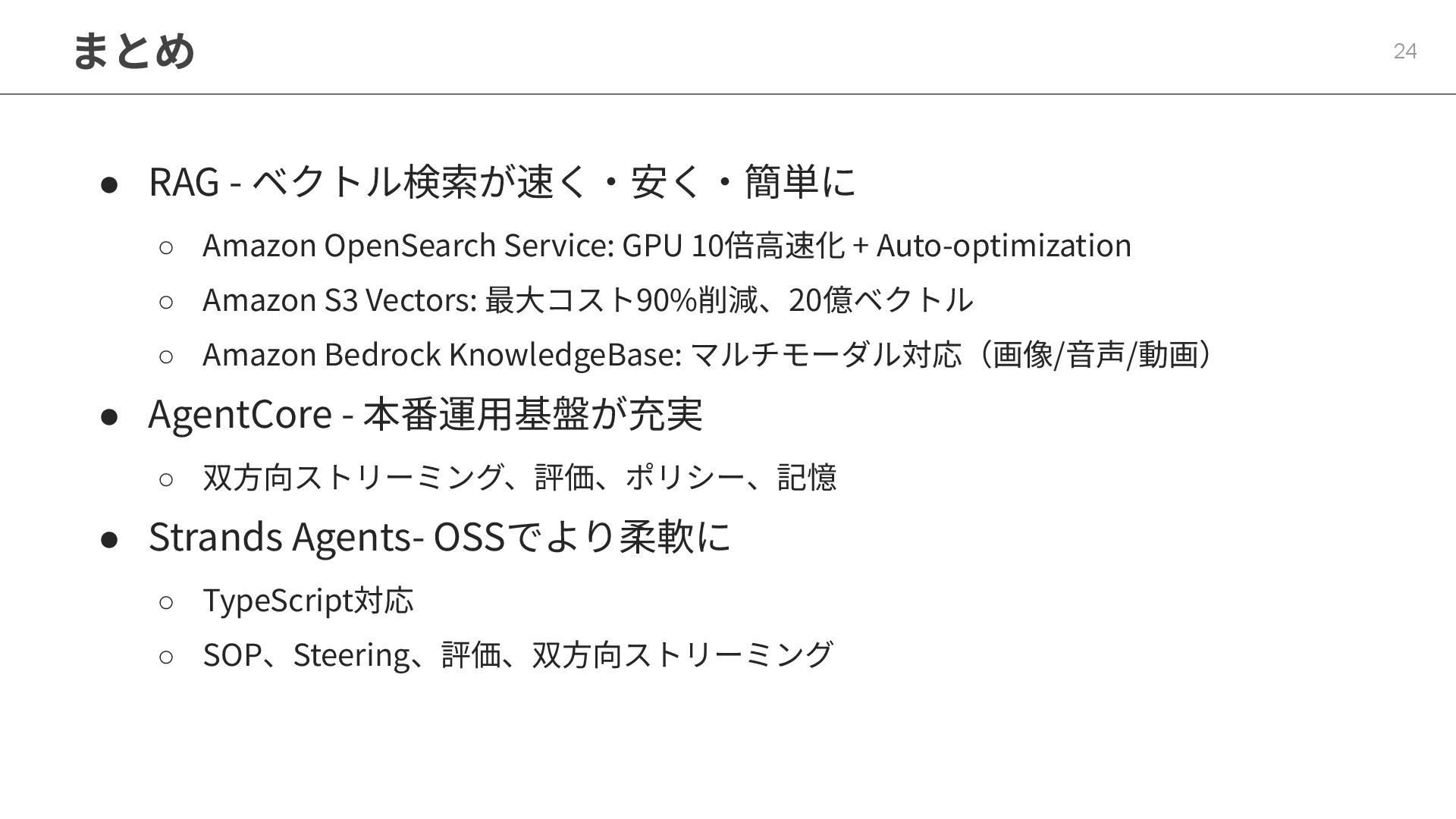 まとめ

24

• RAG - ベクトル検索が速く・安く・簡単に
○ Amazon OpenSearch Service: GPU 10倍高速化 + Auto-optimization
○ Amazon S3 Vectors: 最大コスト90%削減、20億ベクトル
○ Amazon Bedrock KnowledgeBase: マルチモーダル対応（画像/音声/動画）
• AgentCore - 本番運用基盤が充実
○ 双方向ストリーミング、評価、ポリシー、記憶
• Strands Agents- OSSでより柔軟に
○ TypeScript対応
○ SOP、Steering、評価、双方向ストリーミング